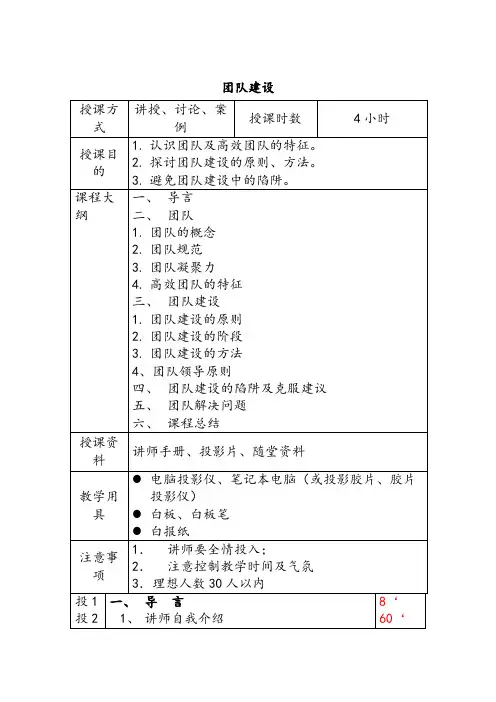 团队建设

| 授课方式 | 讲授、讨论、案例 | 授课时数 | 4 小时 |
|---|---|---|---|
| 授课目的 | 1. 认识团队及高效团队的特征。<br>2. 探讨团队建设的原则、方法。<br>3. 避免团队建设中的陷阱。 | | |
| 课程大纲 | 一、 导言<br>二、 团队<br>1. 团队的概念<br>2. 团队规范<br>3. 团队凝聚力<br>4. 高效团队的特征<br>三、 团队建设<br>1. 团队建设的原则<br>2. 团队建设的阶段<br>3. 团队建设的方法<br>4、团队领导原则<br>四、 团队建设的陷阱及克服建议<br>五、 团队解决问题<br>六、 课程总结 | | |
| 授课资料 | 讲师手册、投影片、随堂资料 | | |
| 教学用具 | ● 电脑投影仪、笔记本电脑（或投影胶片、胶片投影仪）<br>● 白板、白板笔<br>● 白报纸 | | |
| 注意事项 | 1. 讲师要全情投入；<br>2. 注意控制教学时间及气氛<br>3. 理想人数 30 人以内 | | |

| 投 1<br>投 2 | 一、 导 言<br>1、 讲师自我介绍 | 8 ‘<br>60 ‘ |
|---|---|---|